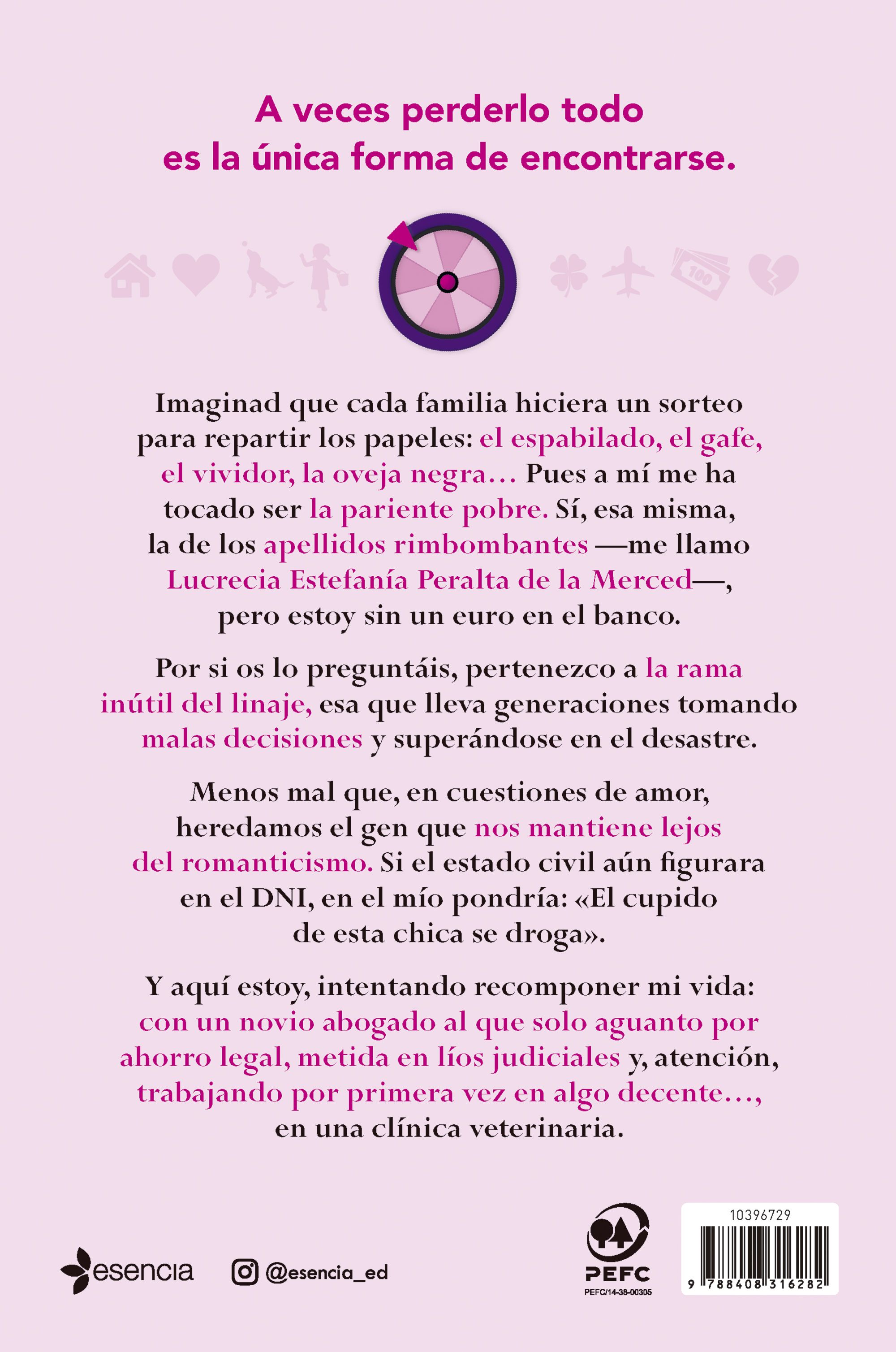 A veces perderlo todo es la única forma de encontrarse.

100

Imaginad que cada familia hiciera un sorteo para repartir los papeles: el espabilado, el gafe, el vividor, la oveja negra… Pues a mí me ha tocado ser la pariente pobre. Sí, esa misma, la de los apellidos rimbombantes —me llamo Lucrecia Estefanía Peralta de la Merced—, pero estoy sin un euro en el banco.

Por si os lo preguntáis, pertenezco a la rama inútil del linaje, esa que lleva generaciones tomando malas decisiones y superándose en el desastre.

Menos mal que, en cuestiones de amor, heredamos el gen que nos mantiene lejos del romanticismo. Si el estado civil aún figurara en el DNI, en el mío pondría: «El cupido de esta chica se droga».

Y aquí estoy, intentando recomponer mi vida: con un novio abogado al que solo aguanto por ahorro legal, metida en líos judiciales y, atención, trabajando por primera vez en algo decente…, en una clínica veterinaria.

esencia

@esencia_ed

PEFC
PEFC/14-38-00305

10396729

9 788408 316282